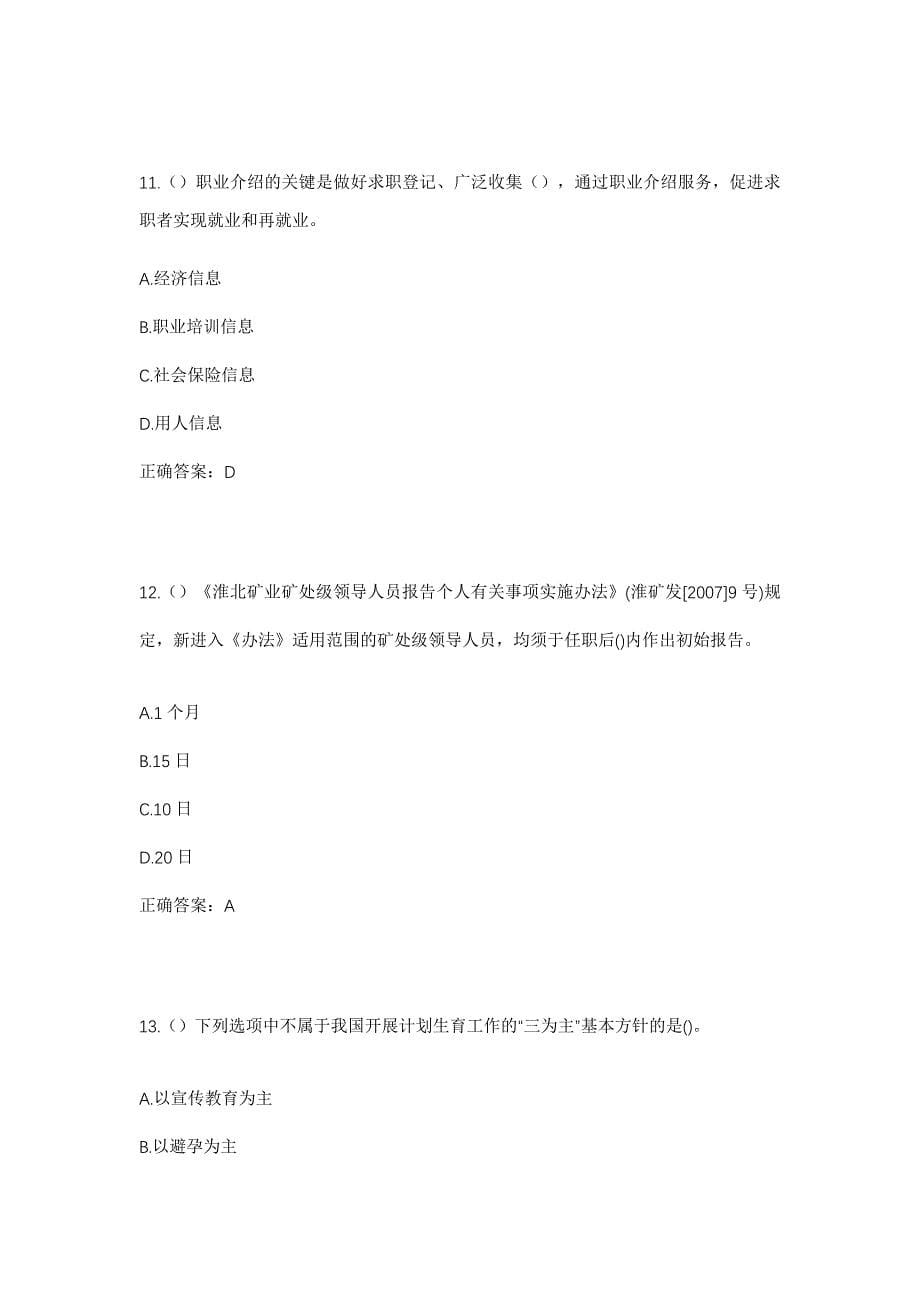 11.（）职业介绍的关键是做好求职登记、广泛收集（），通过职业介绍服务，促进求职者实现就业和再就业。

A.经济信息

B.职业培训信息

C.社会保险信息

D.用人信息

正确答案：D

12.（）《淮北矿业矿处级领导人员报告个人有关事项实施办法》(淮矿发[2007]9 号)规定，新进入《办法》适用范围的矿处级领导人员，均须于任职后()内作出初始报告。

A.1 个月

B.15 日

C.10 日

D.20 日

正确答案：A

13.（）下列选项中不属于我国开展计划生育工作的“三为主”基本方针的是()。

A.以宣传教育为主

B.以避孕为主